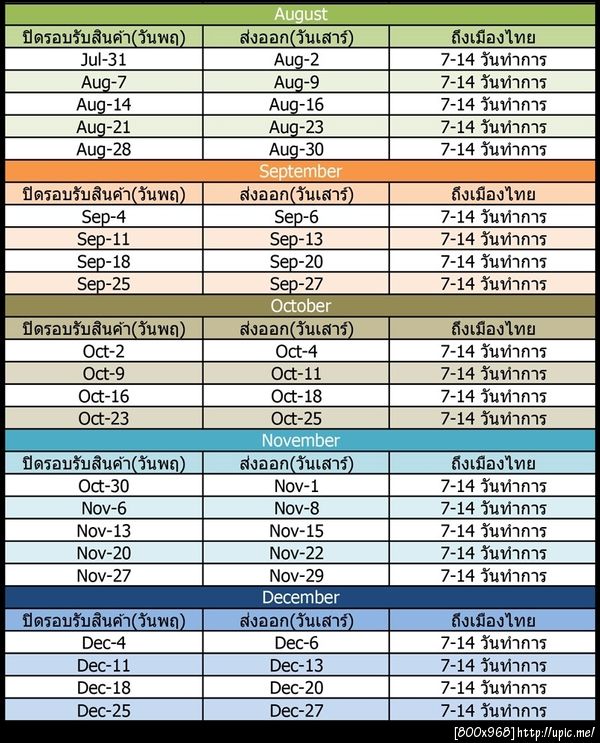 August

| ปิดรอบรับสินค้า(วันพฤ) | ส่งออก(วันเสาร์) | ถึงเมืองไทย |
|---|---|---|
| Jul-31 | Aug-2 | 7-14 วันทำการ |
| Aug-7 | Aug-9 | 7-14 วันทำการ |
| Aug-14 | Aug-16 | 7-14 วันทำการ |
| Aug-21 | Aug-23 | 7-14 วันทำการ |
| Aug-28 | Aug-30 | 7-14 วันทำการ |

September

| ปิดรอบรับสินค้า(วันพฤ) | ส่งออก(วันเสาร์) | ถึงเมืองไทย |
|---|---|---|
| Sep-4 | Sep-6 | 7-14 วันทำการ |
| Sep-11 | Sep-13 | 7-14 วันทำการ |
| Sep-18 | Sep-20 | 7-14 วันทำการ |
| Sep-25 | Sep-27 | 7-14 วันทำการ |

October

| ปิดรอบรับสินค้า(วันพฤ) | ส่งออก(วันเสาร์) | ถึงเมืองไทย |
|---|---|---|
| Oct-2 | Oct-4 | 7-14 วันทำการ |
| Oct-9 | Oct-11 | 7-14 วันทำการ |
| Oct-16 | Oct-18 | 7-14 วันทำการ |
| Oct-23 | Oct-25 | 7-14 วันทำการ |

November

| ปิดรอบรับสินค้า(วันพฤ) | ส่งออก(วันเสาร์) | ถึงเมืองไทย |
|---|---|---|
| Oct-30 | Nov-1 | 7-14 วันทำการ |
| Nov-6 | Nov-8 | 7-14 วันทำการ |
| Nov-13 | Nov-15 | 7-14 วันทำการ |
| Nov-20 | Nov-22 | 7-14 วันทำการ |
| Nov-27 | Nov-29 | 7-14 วันทำการ |

December

| ปิดรอบรับสินค้า(วันพฤ) | ส่งออก(วันเสาร์) | ถึงเมืองไทย |
|---|---|---|
| Dec-4 | Dec-6 | 7-14 วันทำการ |
| Dec-11 | Dec-13 | 7-14 วันทำการ |
| Dec-18 | Dec-20 | 7-14 วันทำการ |
| Dec-25 | Dec-27 | 7-14 วันทำการ |

[800x968] http://upic.me/